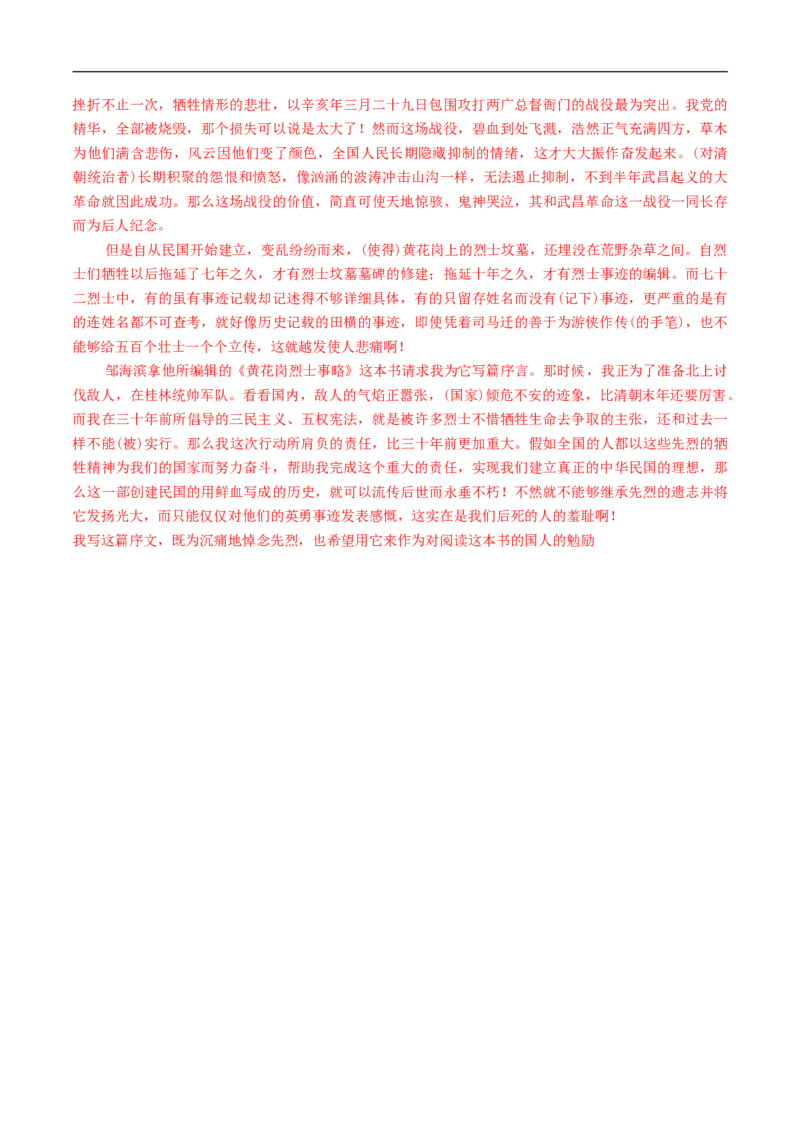 挫折不止一次，牺牲情形的悲壮，以辛亥年三月二十九日包围攻打两广总督衙门的战役最为突出。我党的精华，全部被烧毁，那个损失可以说是太大了！然而这场战役，碧血到处飞溅，浩然正气充满四方，草木为他们满含悲伤，风云因他们变了颜色，全国人民长期隐藏抑制的情绪，这才大大振作奋发起来。(对清朝统治者)长期积聚的怨恨和愤怒，像汹涌的波涛冲击山沟一样，无法遏止抑制，不到半年武昌起义的大革命就因此成功。那么这场战役的价值，简直可使天地惊骇、鬼神哭泣，其和武昌革命这一战役一同长存而为后人纪念。

但是自从民国开始建立，变乱纷纷而来，(使得)黄花岗上的烈士坟墓，还埋没在荒野杂草之间。自烈士们牺牲以后拖延了七年之久，才有烈士坟墓墓碑的修建；拖延十年之久，才有烈士事迹的编辑。而七十二烈士中，有的虽有事迹记载却记述得不够详细具体，有的只留存姓名而没有(记下)事迹，更严重的是有的连姓名都不可查考，就好像历史记载的田横的事迹，即使凭着司马迁的善于为游侠作传(的手笔)，也不能够给五百个壮士一个个立传，这就越发使人悲痛啊！

邹海滨拿他所编辑的《黄花岗烈士事略》这本书请求我为它写篇序言。那时候，我正为了准备北上讨伐敌人，在桂林统帅军队。看看国内，敌人的气焰正嚣张，(国家)倾危不安的迹象，比清朝末年还要厉害。而我在三十年前所倡导的三民主义、五权宪法，就是被许多烈士不惜牺牲生命去争取的主张，还和过去一样不能(被)实行。那么我这次行动所肩负的责任，比三十年前更加重大。假如全国的人都以这些先烈的牺牲精神为我们的国家而努力奋斗，帮助我完成这个重大的责任，实现我们建立真正的中华民国的理想，那么这一部创建民国的用鲜血写成的历史，就可以流传后世而永垂不朽！不然就不能够继承先烈的遗志并将它发扬光大，而只能仅仅对他们的英勇事迹发表感慨，这实在是我们后死的人的羞耻啊！

我写这篇序文，既为沉痛地悼念先烈，也希望用它来作为对阅读这本书的国人的勉励